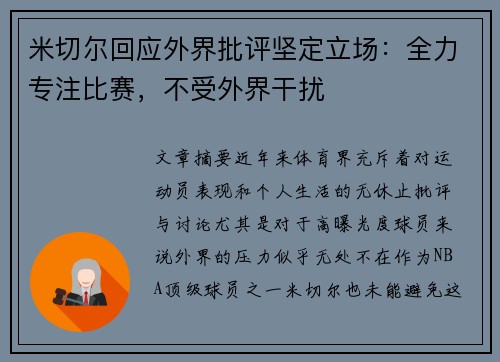 米切尔回应外界批评坚定立场：全力专注比赛，不受外界干扰

文章摘要近年来体育界充斥着对运动员表现和个人生活的无休止批评与讨论尤其是对于高曝光度球员来说外界的压力似乎无处不在作为NBA顶级球员之一米切尔也未能避免这